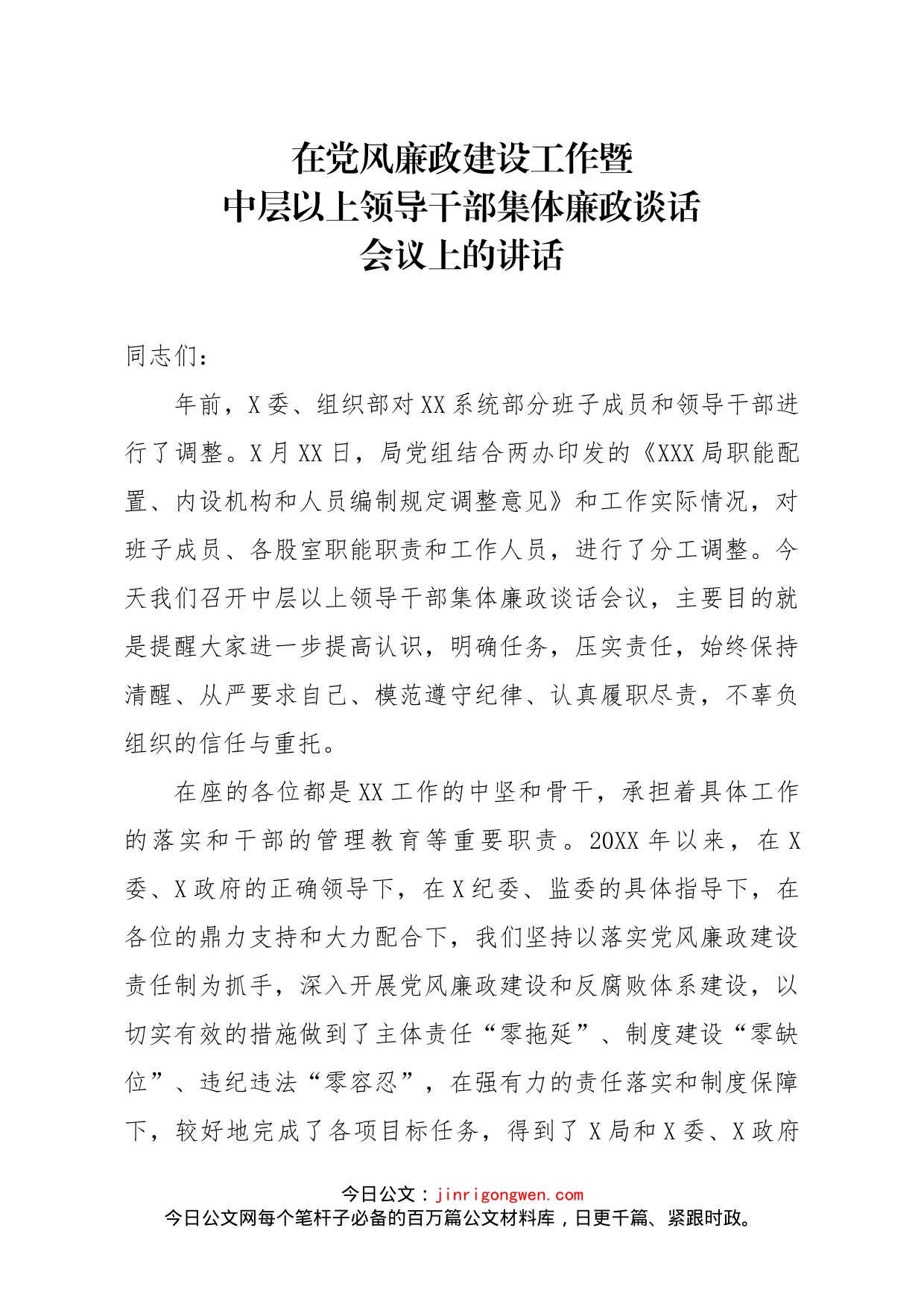 在党风廉政建设工作暨
中层以上领导干部集体廉政谈话
会议上的讲话

同志们：

年前，X委、组织部对XX系统部分班子成员和领导干部进行了调整。X月XX日，局党组结合两办印发的《XXX局职能配置、内设机构和人员编制规定调整意见》和工作实际情况，对班子成员、各股室职能职责和工作人员，进行了分工调整。今天我们召开中层以上领导干部集体廉政谈话会议，主要目的就是提醒大家进一步提高认识，明确任务，压实责任，始终保持清醒、从严要求自己、模范遵守纪律、认真履职尽责，不辜负组织的信任与重托。

在座的各位都是XX工作的中坚和骨干，承担着具体工作的落实和干部的管理教育等重要职责。20XX年以来，在X委、X政府的正确领导下，在X纪委、监委的具体指导下，在各位的鼎力支持和大力配合下，我们坚持以落实党风廉政建设责任制为抓手，深入开展党风廉政建设和反腐败体系建设，以切实有效的措施做到了主体责任“零拖延”、制度建设“零缺位”、违纪违法“零容忍”，在强有力的责任落实和制度保障下，较好地完成了各项目标任务，得到了X局和X委、X政府

今日公文：jinrigongwen.com
今日公文网每个笔杆子必备的百万篇公文材料库，日更千篇、紧跟时政。